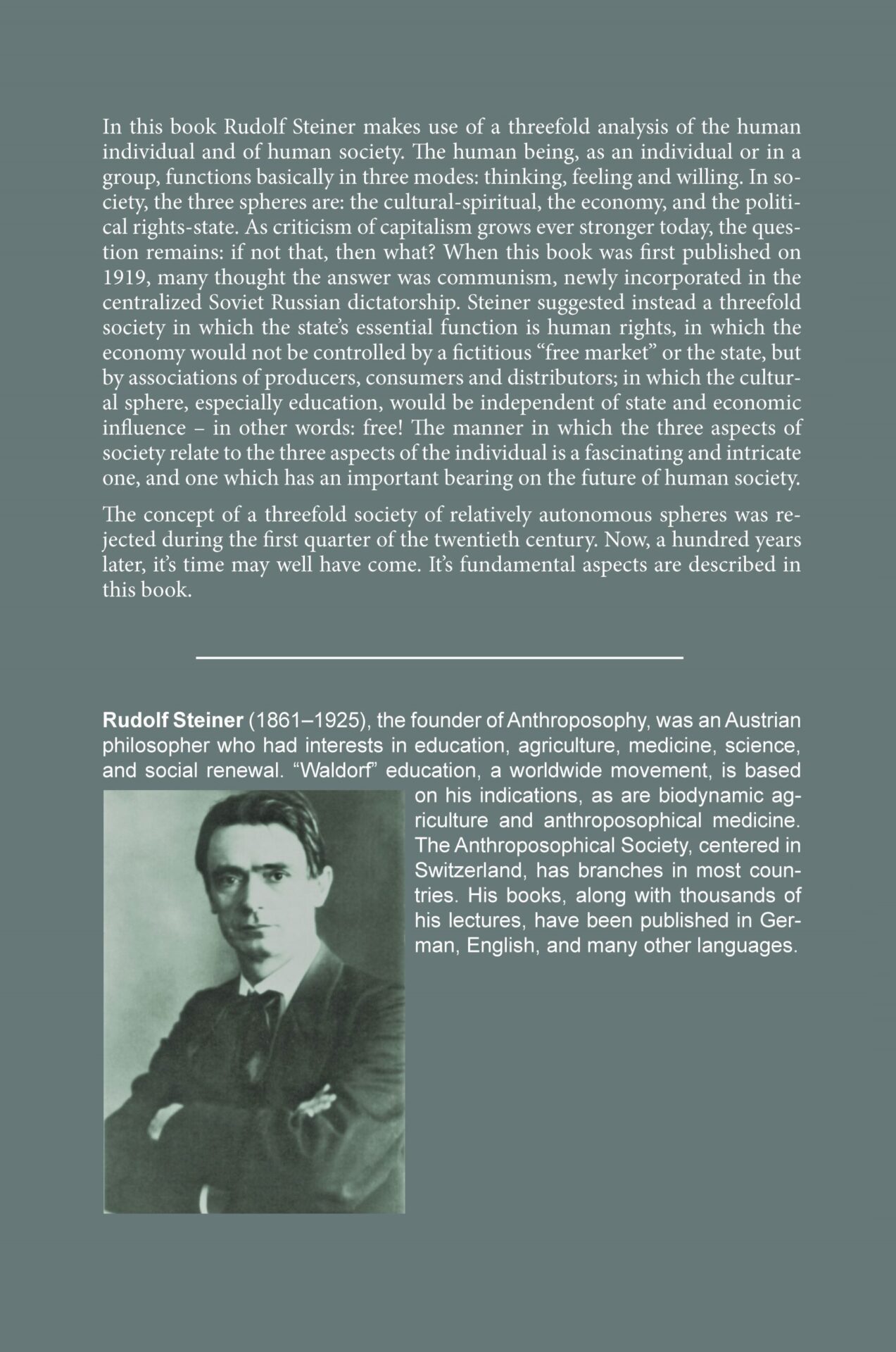 In this book Rudolf Steiner makes use of a threefold analysis of the human individual and of human society. The human being, as an individual or in a group, functions basically in three modes: thinking, feeling and willing. In society, the three spheres are: the cultural-spiritual, the economy, and the political rights-state. As criticism of capitalism grows ever stronger today, the question remains: if not that, then what? When this book was first published on 1919, many thought the answer was communism, newly incorporated in the centralized Soviet Russian dictatorship. Steiner suggested instead a threefold society in which the state's essential function is human rights, in which the economy would not be controlled by a fictitious "free market" or the state, but by associations of producers, consumers and distributors; in which the cultural sphere, especially education, would be independent of state and economic influence – in other words: free! The manner in which the three aspects of society relate to the three aspects of the individual is a fascinating and intricate one, and one which has an important bearing on the future of human society.

The concept of a threefold society of relatively autonomous spheres was rejected during the first quarter of the twentieth century. Now, a hundred years later, it's time may well have come. It's fundamental aspects are described in this book.

**Rudolf Steiner** (1861–1925), the founder of Anthroposophy, was an Austrian philosopher who had interests in education, agriculture, medicine, science, and social renewal. "Waldorf" education, a worldwide movement, is based on his indications, as are biodynamic agriculture and anthroposophical medicine. The Anthroposophical Society, centered in Switzerland, has branches in most countries. His books, along with thousands of his lectures, have been published in German, English, and many other languages.